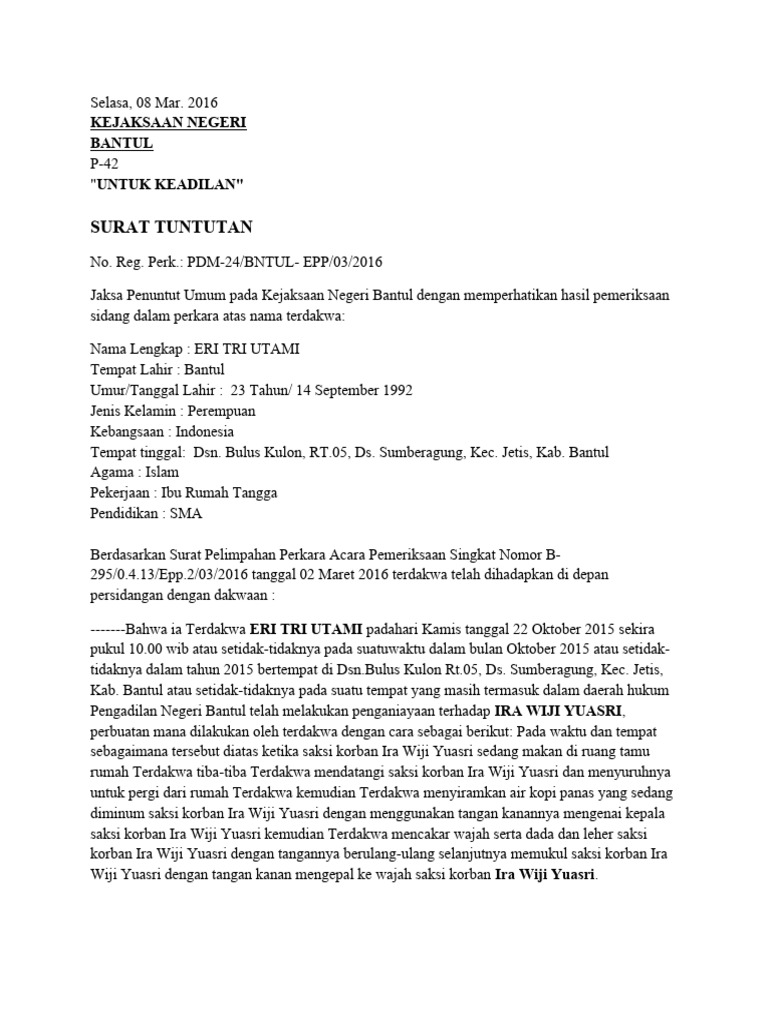 Selasa, 08 Mar. 2016
KEJAKSAAN NEGERI
BANTUL
P-42
"UNTUK KEADILAN"

SURAT TUNTUTAN

No. Reg. Perk.: PDM-24/BNTUL- EPP/03/2016

Jaksa Penuntut Umum pada Kejaksaan Negeri Bantul dengan memperhatikan hasil pemeriksaan sidang dalam perkara atas nama terdakwa:

Nama Lengkap : ERI TRI UTAMI
Tempat Lahir : Bantul
Umur/Tanggal Lahir : 23 Tahun/ 14 September 1992
Jenis Kelamin : Perempuan
Kebangsaan : Indonesia
Tempat tinggal: Dsn. Bulus Kulon, RT.05, Ds. Sumberagung, Kec. Jetis, Kab. Bantul
Agama : Islam
Pekerjaan : Ibu Rumah Tangga
Pendidikan : SMA

Berdasarkan Surat Pelimpahan Perkara Acara Pemeriksaan Singkat Nomor B-295/0.4.13/Epp.2/03/2016 tanggal 02 Maret 2016 terdakwa telah dihadapkan di depan persidangan dengan dakwaan :

-------Bahwa ia Terdakwa ERI TRI UTAMI padahari Kamis tanggal 22 Oktober 2015 sekira pukul 10.00 wib atau setidak-tidaknya pada suatuwaktu dalam bulan Oktober 2015 atau setidak-tidaknya dalam tahun 2015 bertempat di Dsn.Bulus Kulon Rt.05, Ds. Sumberagung, Kec. Jetis, Kab. Bantul atau setidak-tidaknya pada suatu tempat yang masih termasuk dalam daerah hukum Pengadilan Negeri Bantul telah melakukan penganiayaan terhadap IRA WIJI YUASRI, perbuatan mana dilakukan oleh terdakwa dengan cara sebagai berikut: Pada waktu dan tempat sebagaimana tersebut diatas ketika saksi korban Ira Wiji Yuasri sedang makan di ruang tamu rumah Terdakwa tiba-tiba Terdakwa mendatangi saksi korban Ira Wiji Yuasri dan menyuruhnya untuk pergi dari rumah Terdakwa kemudian Terdakwa menyiramkan air kopi panas yang sedang diminum saksi korban Ira Wiji Yuasri dengan menggunakan tangan kanannya mengenai kepala saksi korban Ira Wiji Yuasri kemudian Terdakwa mencakar wajah serta dada dan leher saksi korban Ira Wiji Yuasri dengan tangannya berulang-ulang selanjutnya memukul saksi korban Ira Wiji Yuasri dengan tangan kanan mengepal ke wajah saksi korban Ira Wiji Yuasri.